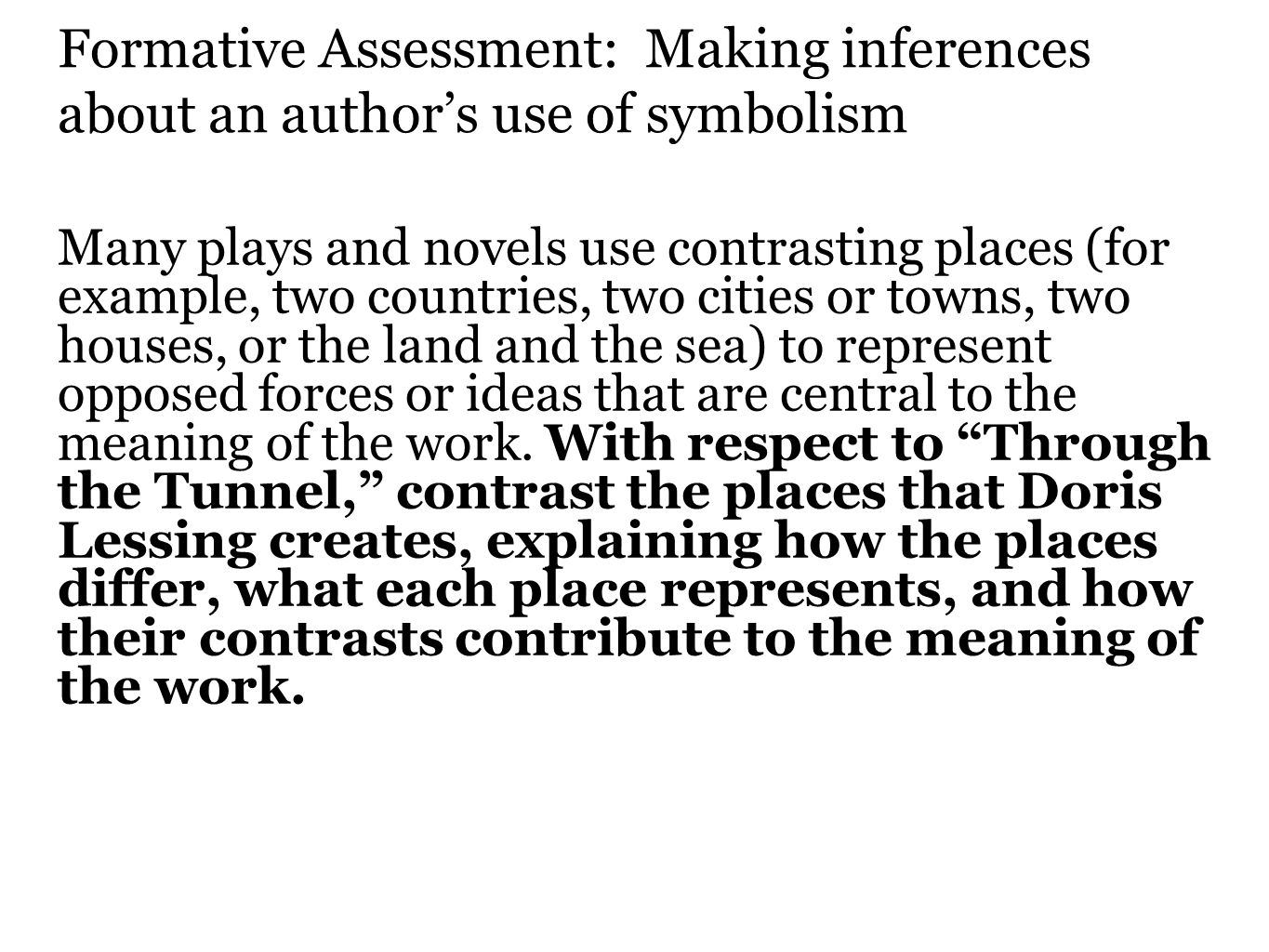 Formative Assessment: Making inferences about an author’s use of symbolism

Many plays and novels use contrasting places (for example, two countries, two cities or towns, two houses, or the land and the sea) to represent opposed forces or ideas that are central to the meaning of the work. With respect to “Through the Tunnel,” contrast the places that Doris Lessing creates, explaining how the places differ, what each place represents, and how their contrasts contribute to the meaning of the work.